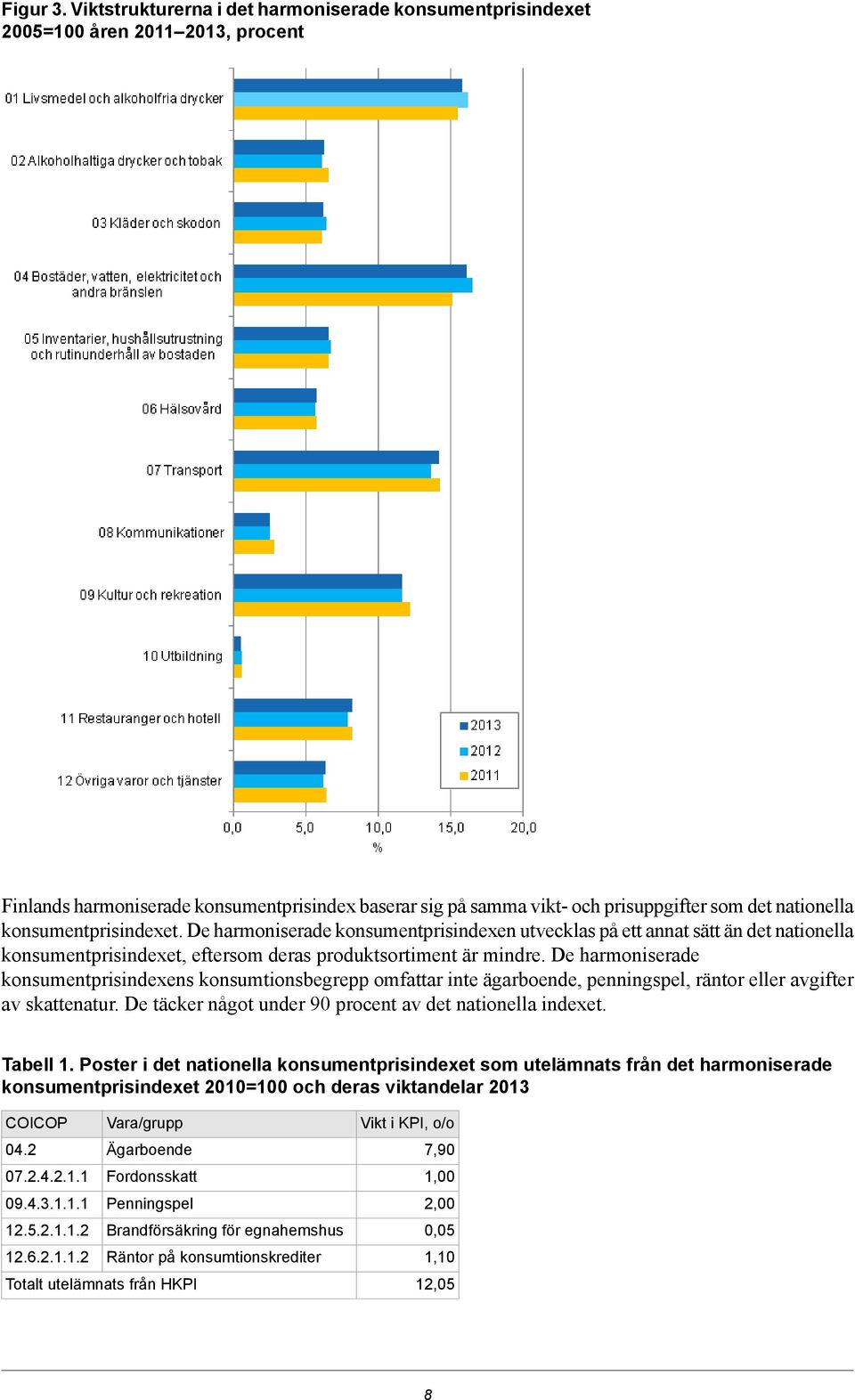 Figur 3. Viktstrukturerna i det harmoniserade konsumentprisindexet 2005=100 åren 2011–2013, procent

01 Livsmedel och alkoholfria drycker
02 Alkoholhaltiga drycker och tobak
03 Kläder och skodon
04 Bostäder, vatten, elektricitet och andra bränslen
05 Inventarier, hushållsutrustning och rutinunderhåll av bostaden
06 Hälsovård
07 Transport
08 Kommunikationer
09 Kultur och rekreation
10 Utbildning
11 Restauranger och hotell
12 Övriga varor och tjänster

2013
2012
2011

0,0 5,0 10,0 15,0 20,0
%

Finlands harmoniserade konsumentprisindex baserar sig på samma vikt- och prisuppgifter som det nationella konsumentprisindexet. De harmoniserade konsumentprisindexen utvecklas på ett annat sätt än det nationella konsumentprisindexet, eftersom deras produktsortiment är mindre. De harmoniserade konsumentprisindexens konsumtionsbegrepp omfattar inte ägarboende, penningspel, räntor eller avgifter av skattenatur. De täcker något under 90 procent av det nationella indexet.

Tabell 1. Poster i det nationella konsumentprisindexet som utelämnats från det harmoniserade konsumentprisindexet 2010=100 och deras viktandelar 2013

| COICOP | Vara/grupp | Vikt i KPI, o/o |
|---|---|---|
| 04.2 | Ägarboende | 7,90 |
| 07.2.4.2.1.1 | Fordonsskatt | 1,00 |
| 09.4.3.1.1.1 | Penningspel | 2,00 |
| 12.5.2.1.1.2 | Brandförsäkring för egnahemshus | 0,05 |
| 12.6.2.1.1.2 | Räntor på konsumtionskrediter | 1,10 |
| Totalt utelämnats från HKPI | | 12,05 |

8